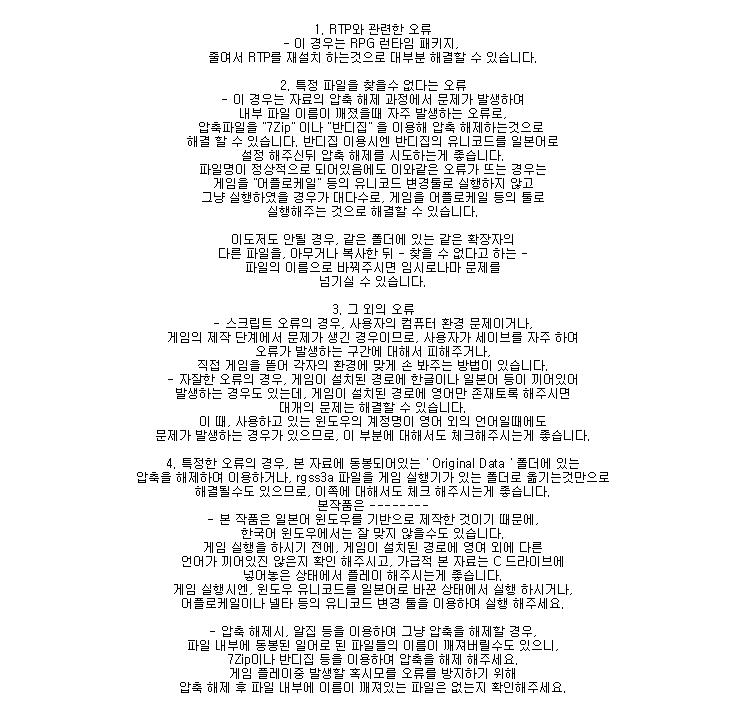 1. RTP와 관련한 오류
- 이 경우는 RPG 런타임 패키지,
줄여서 RTP를 재설치 하는것으로 대부분 해결할 수 있습니다.

2. 특정 파일을 찾을수 없다는 오류
- 이 경우는 자료의 압축 해제 과정에서 문제가 발생하여
내부 파일 이름이 깨졌을때 자주 발생하는 오류로,
압축파일을 "7Zip" 이나 "반디집" 을 이용해 압축 해제하는것으로
해결 할 수 있습니다. 반디집 이용시엔 반디집의 유니코드를 일본어로
설정 해주신뒤 압축 해제를 시도하는게 좋습니다.
파일명이 정상적으로 되어있음에도 이와같은 오류가 뜨는 경우는
게임을 "어플로케일" 등의 유니코드 변경툴로 실행하지 않고
그냥 실행하였을 경우가 대다수로, 게임을 어플로케일 등의 툴로
실행해주는 것으로 해결할 수 있습니다.

이도저도 안될 경우, 같은 폴더에 있는 같은 확장자의
다른 파일을, 아무거나 복사한 뒤 - 찾을 수 없다고 하는 -
파일의 이름으로 바꿔주시면 임시로나마 문제를
넘기실 수 있습니다.

3. 그 외의 오류
- 스크립트 오류의 경우, 사용자의 컴퓨터 환경 문제이거나,
게임의 제작 단계에서 문제가 생긴 경우이므로, 사용자가 세이브를 자주 하여
오류가 발생하는 구간에 대해서 피해주거나,
직접 게임을 뜯어 각자의 환경에 맞게 손 봐주는 방법이 있습니다.
- 자잘한 오류의 경우, 게임이 설치된 경로에 한글이나 일본어 등이 끼어있어
발생하는 경우도 있는데, 게임이 설치된 경로에 영어만 존재토록 해주시면
대개의 문제는 해결할 수 있습니다.
이 때, 사용하고 있는 윈도우의 계정명이 영어 외의 언어일때에도
문제가 발생하는 경우가 있으므로, 이 부분에 대해서도 체크해주시는게 좋습니다.

4. 특정한 오류의 경우, 본 자료에 동봉되어있는 ' Original Data ' 폴더에 있는
압축을 해제하여 이용하거나, rgss3a 파일을 게임 실행기가 있는 폴더로 옮기는것만으로
해결될수도 있으므로, 이쪽에 대해서도 체크 해주시는게 좋습니다.
본작품은 --------
- 본 작품은 일본어 윈도우를 기반으로 제작한 것이기 때문에,
한국어 윈도우에서는 잘 맞지 않을수도 있습니다.
게임 실행을 하시기 전에, 게임이 설치된 경로에 영어 외에 다른
언어가 끼어있진 않은지 확인 해주시고, 가급적 본 자료는 C 드라이브에
넣어놓은 상태에서 플레이 해주시는게 좋습니다.
게임 실행시엔, 윈도우 유니코드를 일본어로 바꾼 상태에서 실행 하시거나,
어플로케일이나 넬타 등의 유니코드 변경 툴을 이용하여 실행 해주세요.

- 압축 해제시, 알집 등을 이용하여 그냥 압축을 해제할 경우,
파일 내부에 동봉된 일어로 된 파일들의 이름이 깨져버릴수도 있으니,
7Zip이나 반디집 등을 이용하여 압축을 해제 해주세요.
게임 플레이중 발생할 혹시모를 오류를 방지하기 위해
압축 해제 후 파일 내부에 이름이 깨져있는 파일은 없는지 확인해주세요.